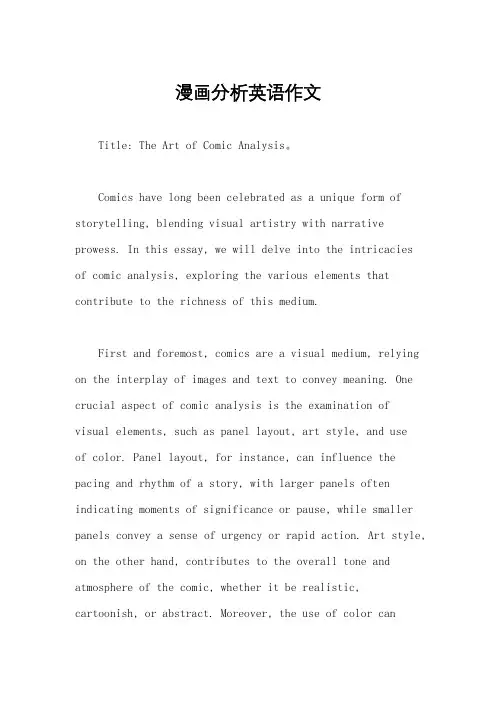 漫画分析英语作文

Title: The Art of Comic Analysis。

Comics have long been celebrated as a unique form of storytelling, blending visual artistry with narrative prowess. In this essay, we will delve into the intricacies of comic analysis, exploring the various elements that contribute to the richness of this medium.

First and foremost, comics are a visual medium, relying on the interplay of images and text to convey meaning. One crucial aspect of comic analysis is the examination of visual elements, such as panel layout, art style, and use of color. Panel layout, for instance, can influence the pacing and rhythm of a story, with larger panels often indicating moments of significance or pause, while smaller panels convey a sense of urgency or rapid action. Art style, on the other hand, contributes to the overall tone and atmosphere of the comic, whether it be realistic, cartoonish, or abstract. Moreover, the use of color can